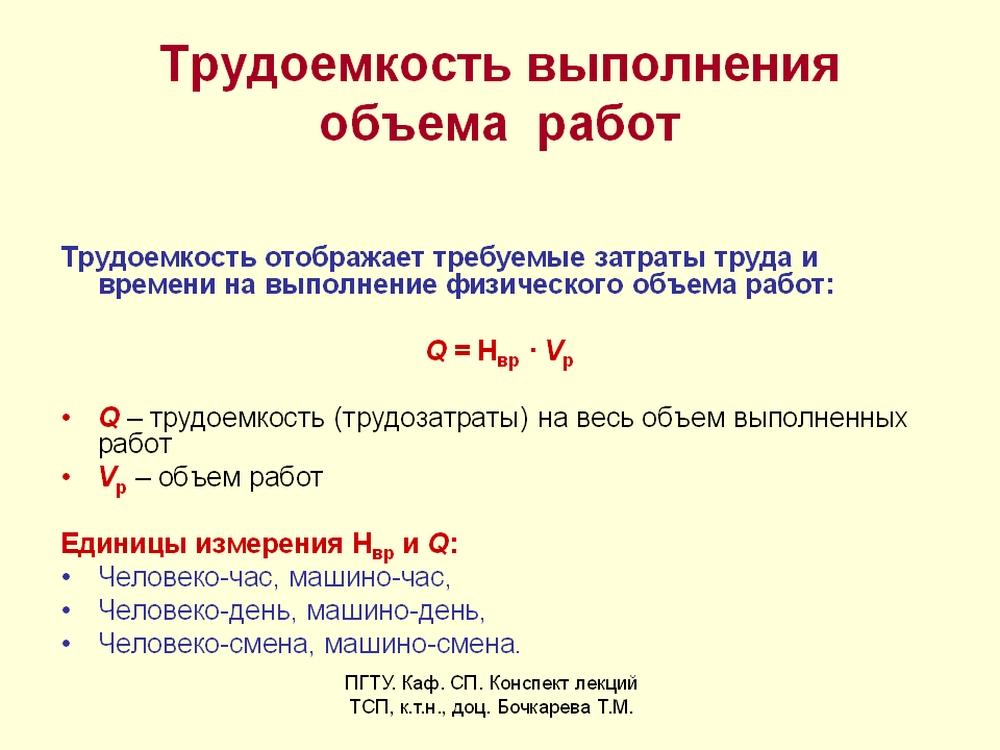 Трудоемкость выполнения объема работ

Трудоемкость отображает требуемые затраты труда и времени на выполнение физического объема работ:

$Q = Н_{вр} \cdot V_р$

• $Q$ – трудоемкость (трудозатраты) на весь объем выполненных работ
• $V_р$ – объем работ

Единицы измерения $Н_{вр}$ и $Q$:
• Человеко-час, машино-час,
• Человеко-день, машино-день,
• Человеко-смена, машино-смена.

ПГТУ. Каф. СП. Конспект лекций ТСП, к.т.н., доц. Бочкарева Т.М.